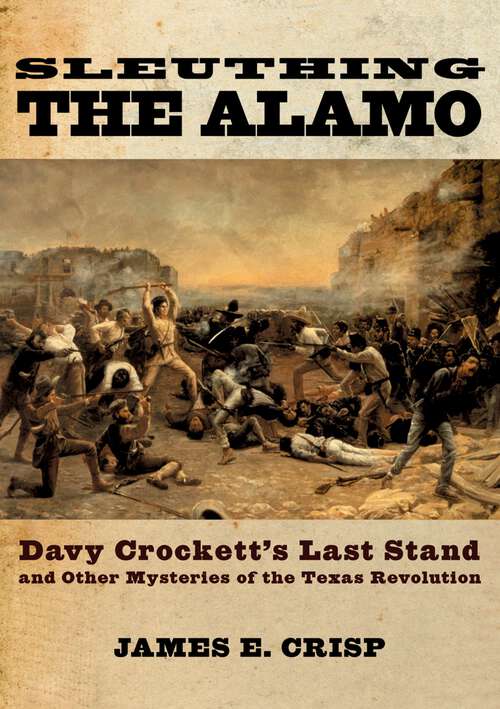 SLEUTHING
THE ALAMO

Davy Crockett's Last Stand
and Other Mysteries of the Texas Revolution

JAMES E. CRISP